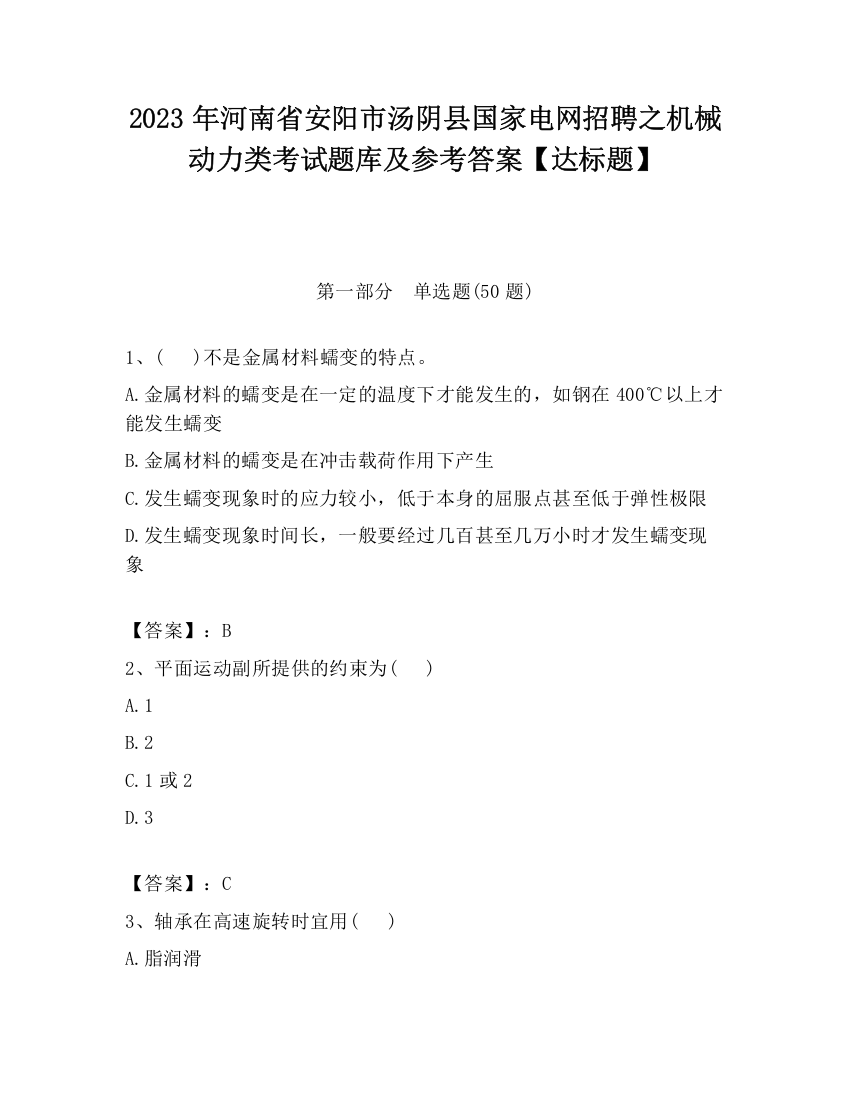 2023 年河南省安阳市汤阴县国家电网招聘之机械动力类考试题库及参考答案【达标题】

第一部分　单选题(50 题)

1、(　)不是金属材料蠕变的特点。

A.金属材料的蠕变是在一定的温度下才能发生的，如钢在 400℃以上才能发生蠕变

B.金属材料的蠕变是在冲击载荷作用下产生

C.发生蠕变现象时的应力较小，低于本身的屈服点甚至低于弹性极限

D.发生蠕变现象时间长，一般要经过几百甚至几万小时才发生蠕变现象

【答案】：B

2、平面运动副所提供的约束为(　)

A.1

B.2

C.1 或 2

D.3

【答案】：C

3、轴承在高速旋转时宜用(　)

A.脂润滑